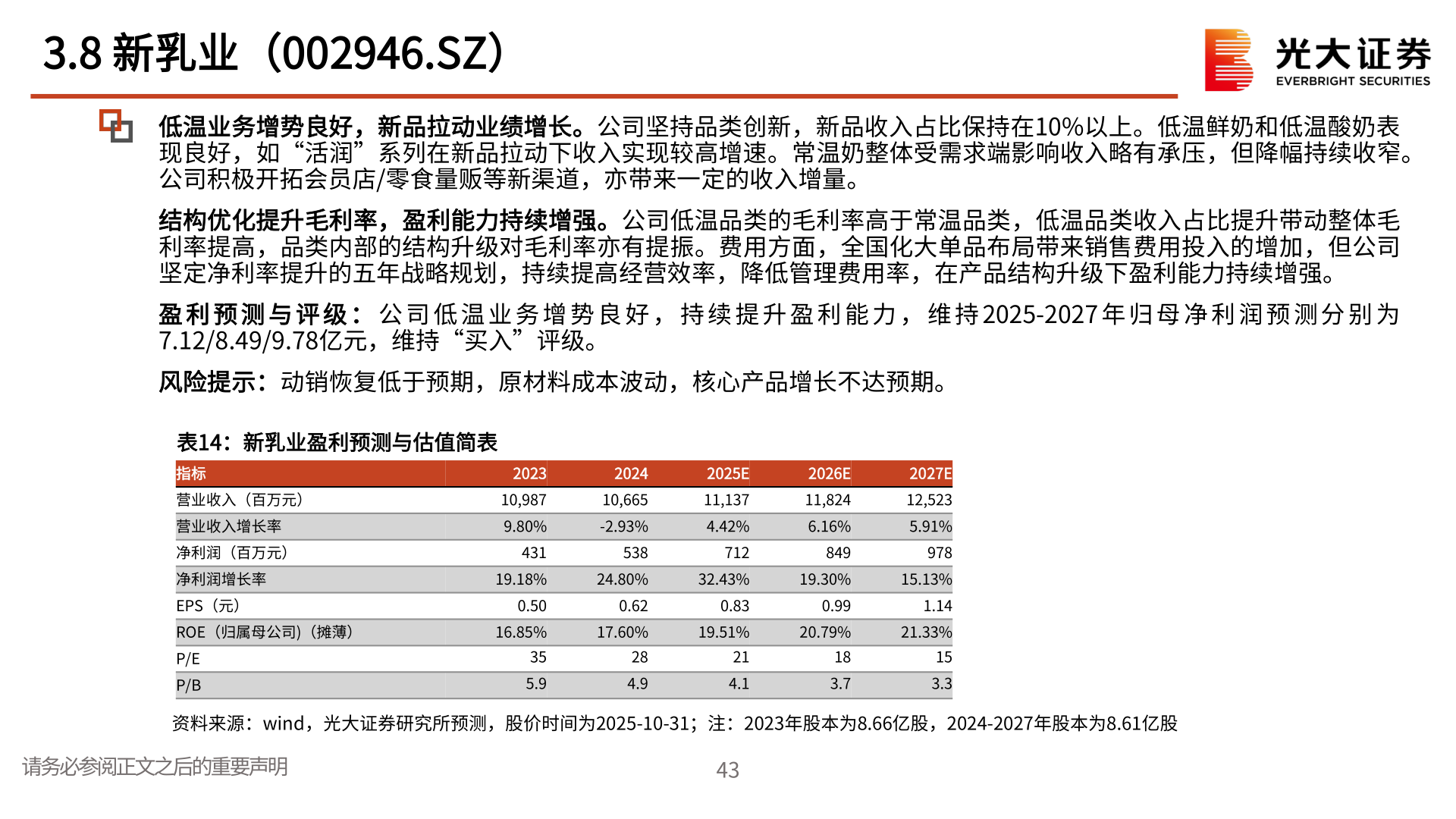 3.8 新乳业（002946.SZ）

光大证券
EVERBRIGHT SECURITIES

低温业务增势良好，新品拉动业绩增长。公司坚持品类创新，新品收入占比保持在10%以上。低温鲜奶和低温酸奶表现良好，如“活润”系列在新品拉动下收入实现较高增速。常温奶整体受需求端影响收入略有承压，但降幅持续收窄。公司积极开拓会员店/零食量贩等新渠道，亦带来一定的收入增量。

结构优化提升毛利率，盈利能力持续增强。公司低温品类的毛利率高于常温品类，低温品类收入占比提升带动整体毛利率提高，品类内部的结构升级对毛利率亦有提振。费用方面，全国化大单品布局带来销售费用投入的增加，但公司坚定净利率提升的五年战略规划，持续提高经营效率，降低管理费用率，在产品结构升级下盈利能力持续增强。

盈利预测与评级：公司低温业务增势良好，持续提升盈利能力，维持2025-2027年归母净利润预测分别为7.12/8.49/9.78亿元，维持“买入”评级。

风险提示：动销恢复低于预期，原材料成本波动，核心产品增长不达预期。

表14：新乳业盈利预测与估值简表

| 指标 | 2023 | 2024 | 2025E | 2026E | 2027E |
|---|---|---|---|---|---|
| 营业收入（百万元） | 10,987 | 10,665 | 11,137 | 11,824 | 12,523 |
| 营业收入增长率 | 9.80% | -2.93% | 4.42% | 6.16% | 5.91% |
| 净利润（百万元） | 431 | 538 | 712 | 849 | 978 |
| 净利润增长率 | 19.18% | 24.80% | 32.43% | 19.30% | 15.13% |
| EPS（元） | 0.50 | 0.62 | 0.83 | 0.99 | 1.14 |
| ROE（归属母公司）（摊薄） | 16.85% | 17.60% | 19.51% | 20.79% | 21.33% |
| P/E | 35 | 28 | 21 | 18 | 15 |
| P/B | 5.9 | 4.9 | 4.1 | 3.7 | 3.3 |

资料来源：wind，光大证券研究所预测，股价时间为2025-10-31；注：2023年股本为8.66亿股，2024-2027年股本为8.61亿股

请务必参阅正文之后的重要声明

43